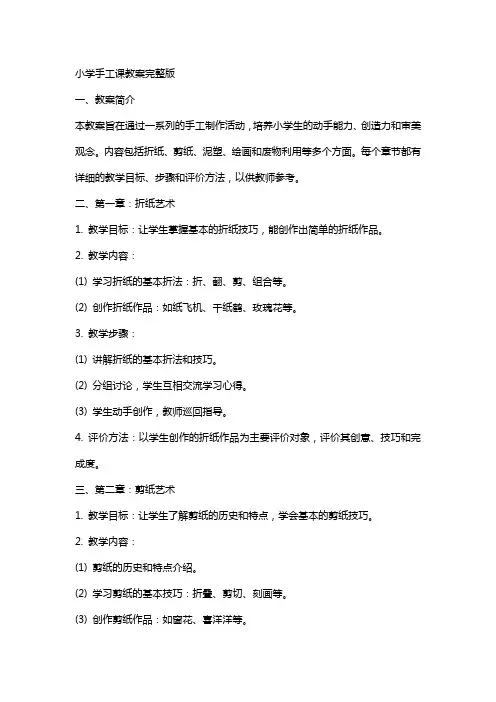 小学手工课教案完整版

一、教案简介

本教案旨在通过一系列的手工制作活动，培养小学生的动手能力、创造力和审美观念。内容包括折纸、剪纸、泥塑、绘画和废物利用等多个方面。每个章节都有详细的教学目标、步骤和评价方法，以供教师参考。

二、第一章：折纸艺术

1. 教学目标：让学生掌握基本的折纸技巧，能创作出简单的折纸作品。

2. 教学内容：

(1) 学习折纸的基本折法：折、翻、剪、组合等。

(2) 创作折纸作品：如纸飞机、千纸鹤、玫瑰花等。

3. 教学步骤：

(1) 讲解折纸的基本折法和技巧。

(2) 分组讨论，学生互相交流学习心得。

(3) 学生动手创作，教师巡回指导。

4. 评价方法：以学生创作的折纸作品为主要评价对象，评价其创意、技巧和完成度。

三、第二章：剪纸艺术

1. 教学目标：让学生了解剪纸的历史和特点，学会基本的剪纸技巧。

2. 教学内容：

(1) 剪纸的历史和特点介绍。

(2) 学习剪纸的基本技巧：折叠、剪切、刻画等。

(3) 创作剪纸作品：如窗花、喜洋洋等。